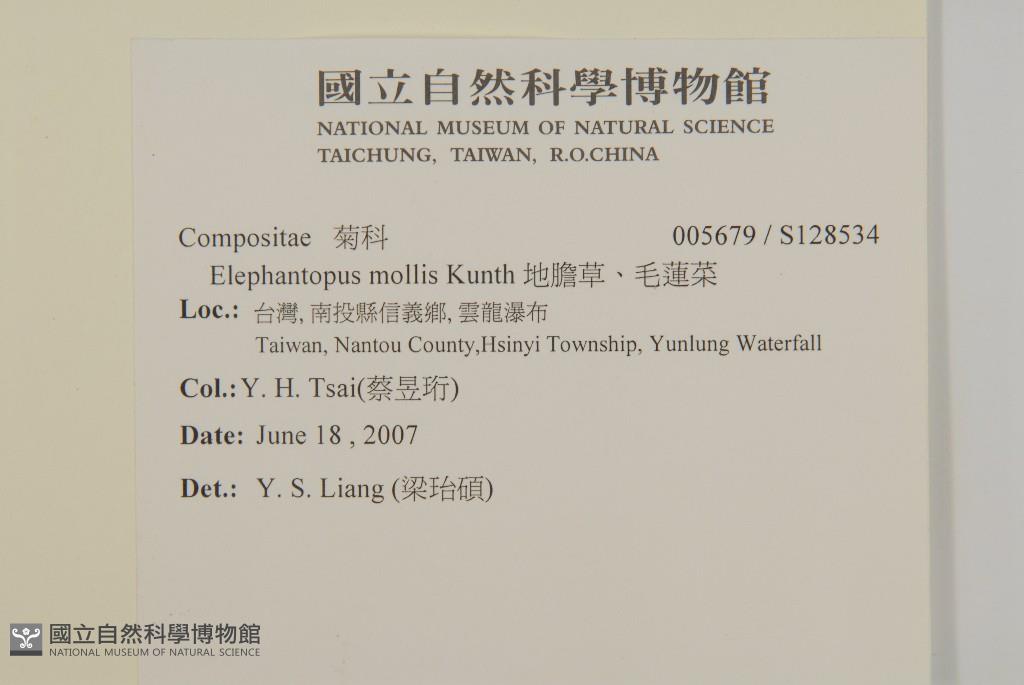 國立自然科學博物館
NATIONAL MUSEUM OF NATURAL SCIENCE
TAICHUNG, TAIWAN, R.O.CHINA

Compositae 菊科 005679 / S128534

Elephantopus mollis Kunth 地膽草、毛蓮菜

Loc.: 台灣, 南投縣信義鄉, 雲龍瀑布
Taiwan, Nantou County,Hsinyi Township, Yunlung Waterfall

Col.: Y. H. Tsai(蔡昱珩)

Date: June 18 , 2007

Det.: Y. S. Liang (梁珆碩)

國立自然科學博物館
NATIONAL MUSEUM OF NATURAL SCIENCE